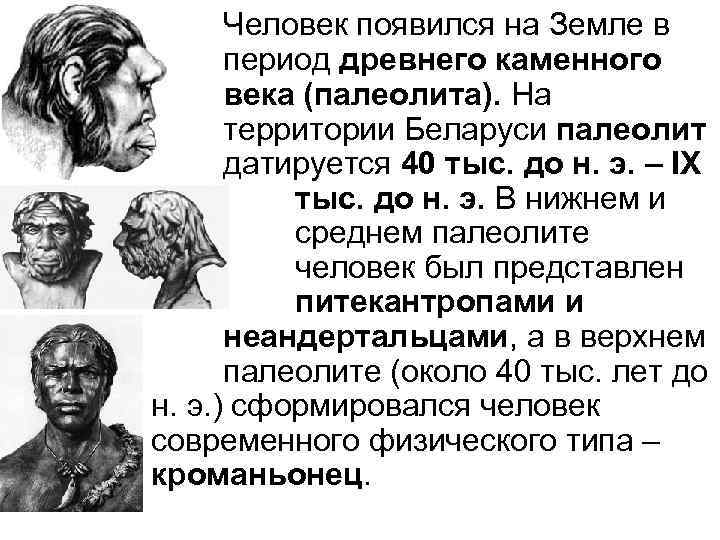 Человек появился на Земле в период древнего каменного века (палеолита). На территории Беларуси палеолит датируется 40 тыс. до н. э. – IX тыс. до н. э. В нижнем и среднем палеолите человек был представлен питекантропами и неандертальцами, а в верхнем палеолите (около 40 тыс. лет до н. э.) сформировался человек современного физического типа – кроманьонец.